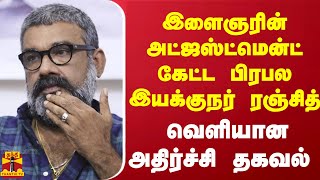 இளைஞரின் அட்ஜஸ்ட்மென்ட் கேட்ட பிரபல இயக்குநர் ரஞ்சித்

வெளியான அதிர்ச்சி தகவல்

தந்தி
THANTHI TV